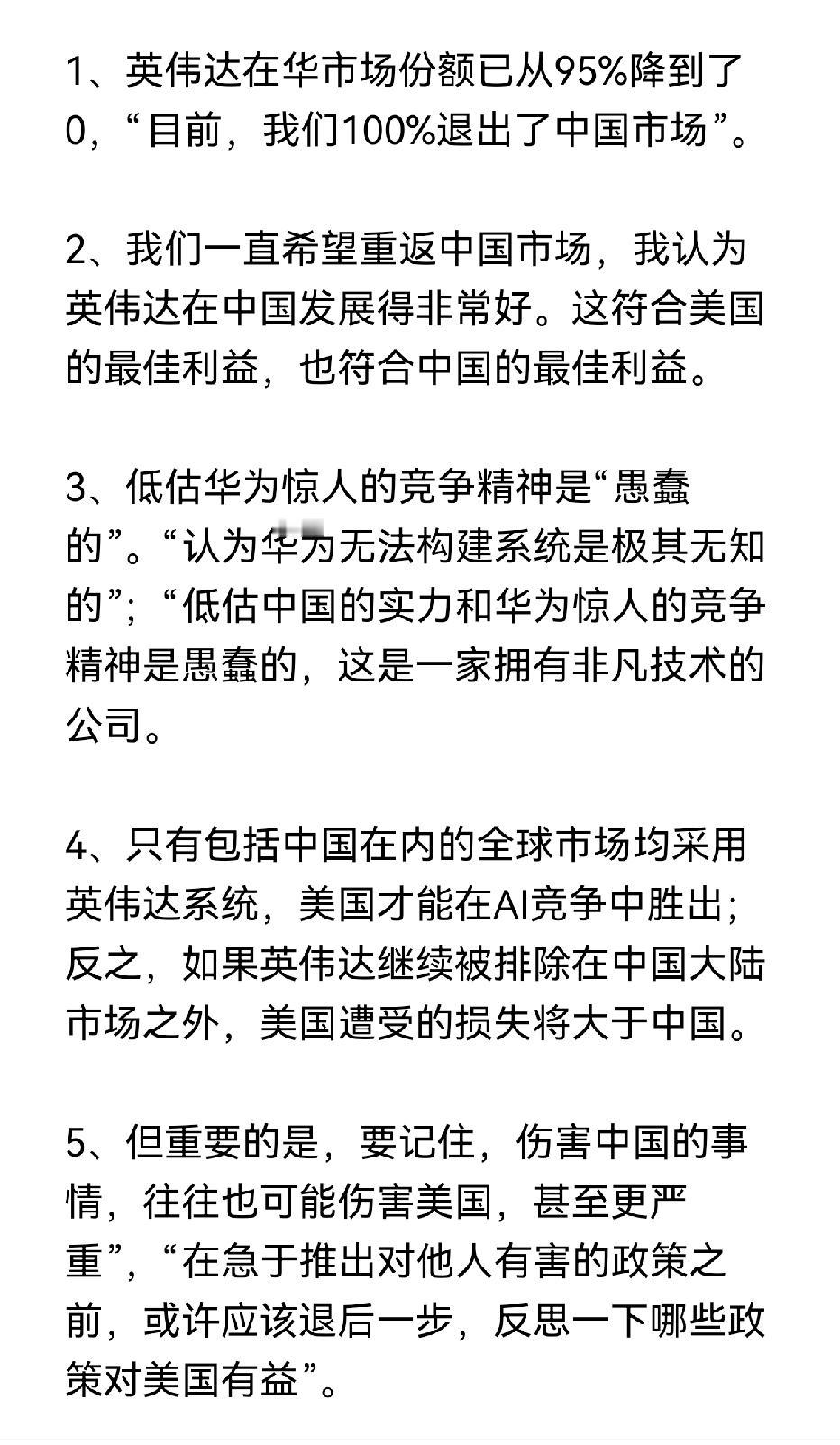 1、英伟达在华市场份额已从95%降到了0，“目前，我们100%退出了中国市场”。

2、我们一直希望重返中国市场，我认为英伟达在中国发展得非常好。这符合美国的最佳利益，也符合中国的最佳利益。

3、低估华为惊人的竞争精神是“愚蠢的”。“认为华为无法构建系统是极其无知的”；“低估中国的实力和华为惊人的竞争精神是愚蠢的，这是一家拥有非凡技术的公司。

4、只有包括中国在内的全球市场均采用英伟达系统，美国才能在AI竞争中胜出；反之，如果英伟达继续被排除在中国大陆市场之外，美国遭受的损失将大于中国。

5、但重要的是，要记住，伤害中国的事情，往往也可能伤害美国，甚至更严重”，“在急于推出对他人有害的政策之前，或许应该退后一步，反思一下哪些政策对美国有益”。